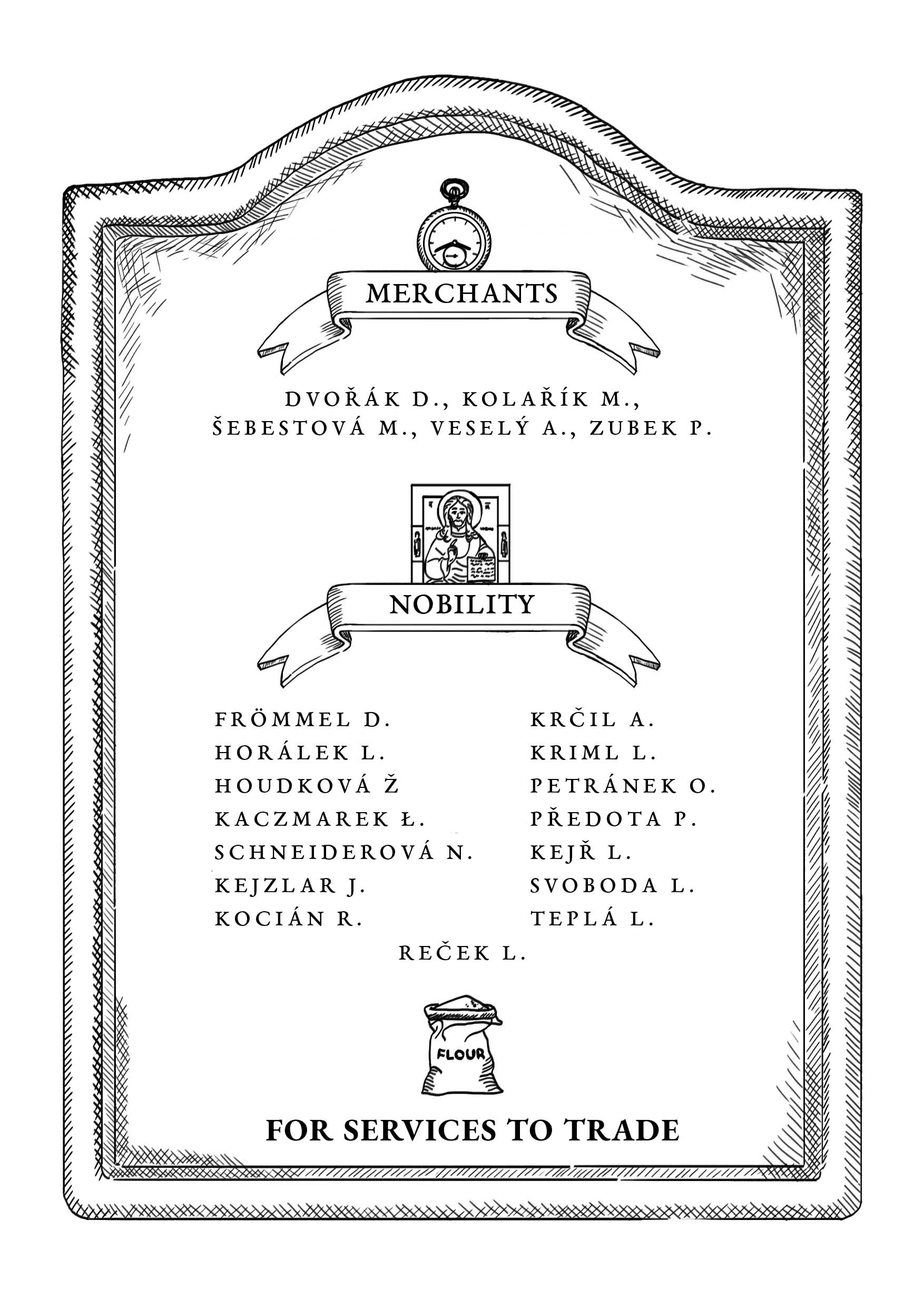 MERCHANTS

DVOŘÁK D., KOLAŘÍK M., ŠEBESTOVÁ M., VESELÝ A., ZUBEK P.

NOBILITY

FRÖMMEL D.
HORÁLEK L.
HOUDKOVÁ Ž
KACZMAREK Ł.
SCHNEIDEROVÁ N.
KEJZLAR J.
KOCIÁN R.

KRČIL A.
KRIML L.
PETRÁNEK O.
PŘEDOTA P.
KEJŘ L.
SVOBODA L.
TEPLÁ L.

REČEK L.

FLOUR

FOR SERVICES TO TRADE